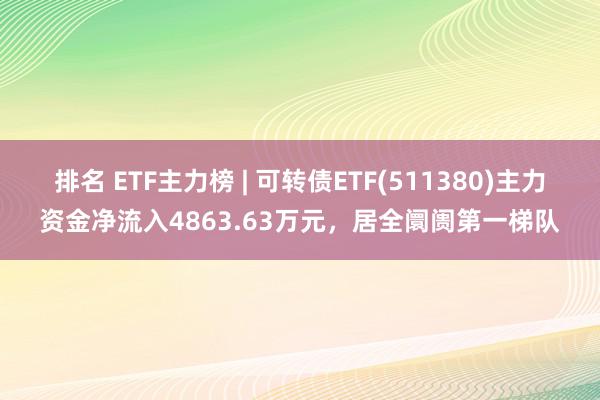 排名 ETF主力榜 | 可转债ETF(511380)主力资金净流入4863.63万元，居全阛阓第一梯队